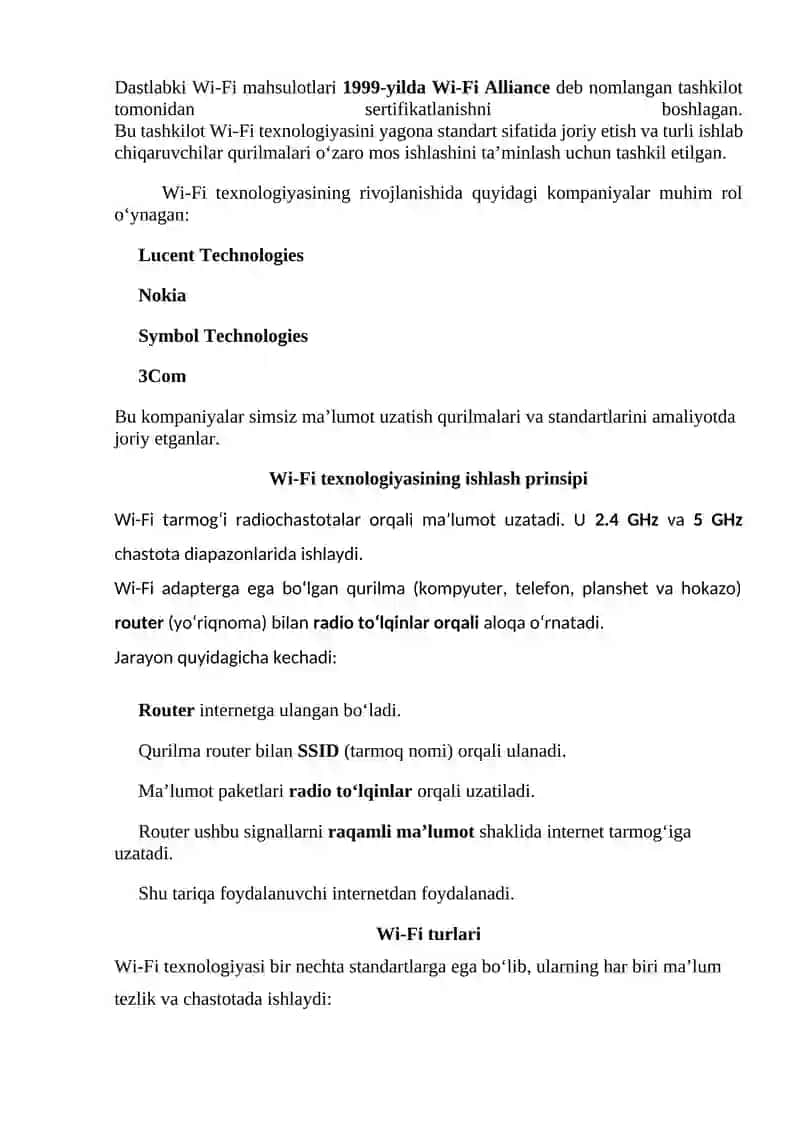 Dastlabki Wi-Fi mahsulotlari 1999-yilda Wi-Fi Alliance deb nomlangan tashkilot tomonidan sertifikatlanishni boshlagan.
Bu tashkilot Wi-Fi texnologiyasini yagona standart sifatida joriy etish va turli ishlab chiqaruvchilar qurilmalari o‘zaro mos ishlashini ta’minlash uchun tashkil etilgan.

Wi-Fi texnologiyasining rivojlanishida quyidagi kompaniyalar muhim rol o‘ynagan:

Lucent Technologies

Nokia

Symbol Technologies

3Com

Bu kompaniyalar simsiz ma’lumot uzatish qurilmalari va standartlarini amaliyotda joriy etganlar.

Wi-Fi texnologiyasining ishlash prinsipi

Wi-Fi tarmog‘i radiochastotalar orqali ma’lumot uzatadi. U 2.4 GHz va 5 GHz chastota diapazonlarida ishlaydi.
Wi-Fi adapterga ega bo‘lgan qurilma (kompyuter, telefon, planshet va hokazo) router (yo‘riqnoma) bilan radio to‘lqinlar orqali aloqa o‘rnatadi.
Jarayon quyidagicha kechadi:

Router internetga ulangan bo‘ladi.

Qurilma router bilan SSID (tarmoq nomi) orqali ulanadi.

Ma’lumot paketlari radio to‘lqinlar orqali uzatiladi.

Router ushbu signallarni raqamli ma’lumot shaklida internet tarmog‘iga uzatadi.

Shu tariqa foydalanuvchi internetdan foydalanadi.

Wi-Fi turlari

Wi-Fi texnologiyasi bir nechta standartlarga ega bo‘lib, ularning har biri ma’lum tezlik va chastotada ishlaydi: